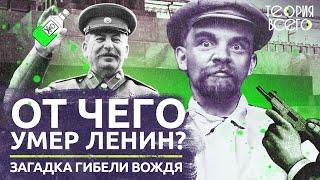 ТЕОРИЯ ВСЕГО

ОТ ЧЕГО УМЕР ЛЕНИН?

ЗАГАДКА ГИБЕЛИ ВОЖДЯ